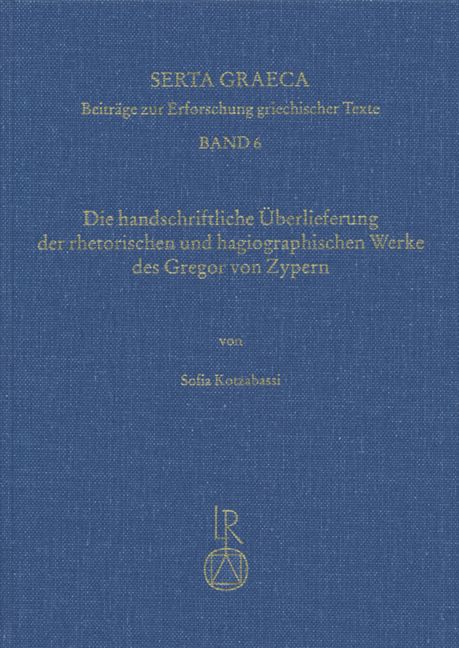 SERTA GRAECA
Beiträge zur Erforschung griechischer Texte
BAND 6

Die handschriftliche Überlieferung
der rhetorischen und hagiographischen Werke
des Gregor von Zypern

von

Sofia Kotzabassi

LR